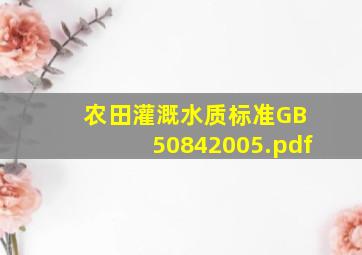 农田灌溉水质标准GB 50842005.pdf